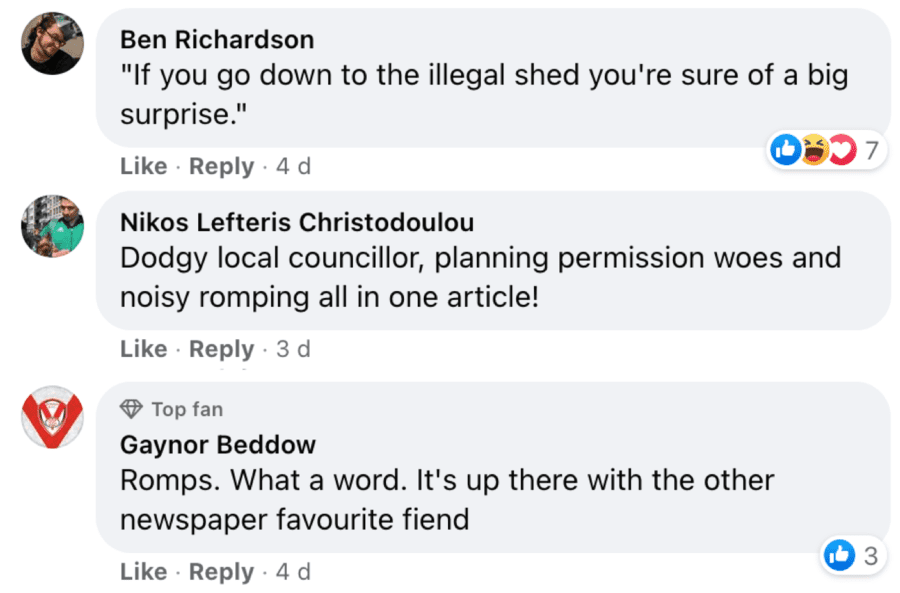 Ben Richardson
"If you go down to the illegal shed you're sure of a big surprise."

7

Like · Reply · 4 d

Nikos Lefteris Christodoulou
Dodgy local councillor, planning permission woes and noisy romping all in one article!

Like · Reply · 3 d

Top fan
Gaynor Beddow
Romps. What a word. It's up there with the other newspaper favourite fiend

3

Like · Reply · 4 d